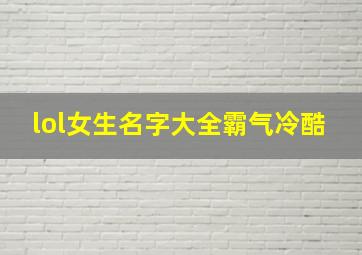 lol女生名字大全霸气冷酷